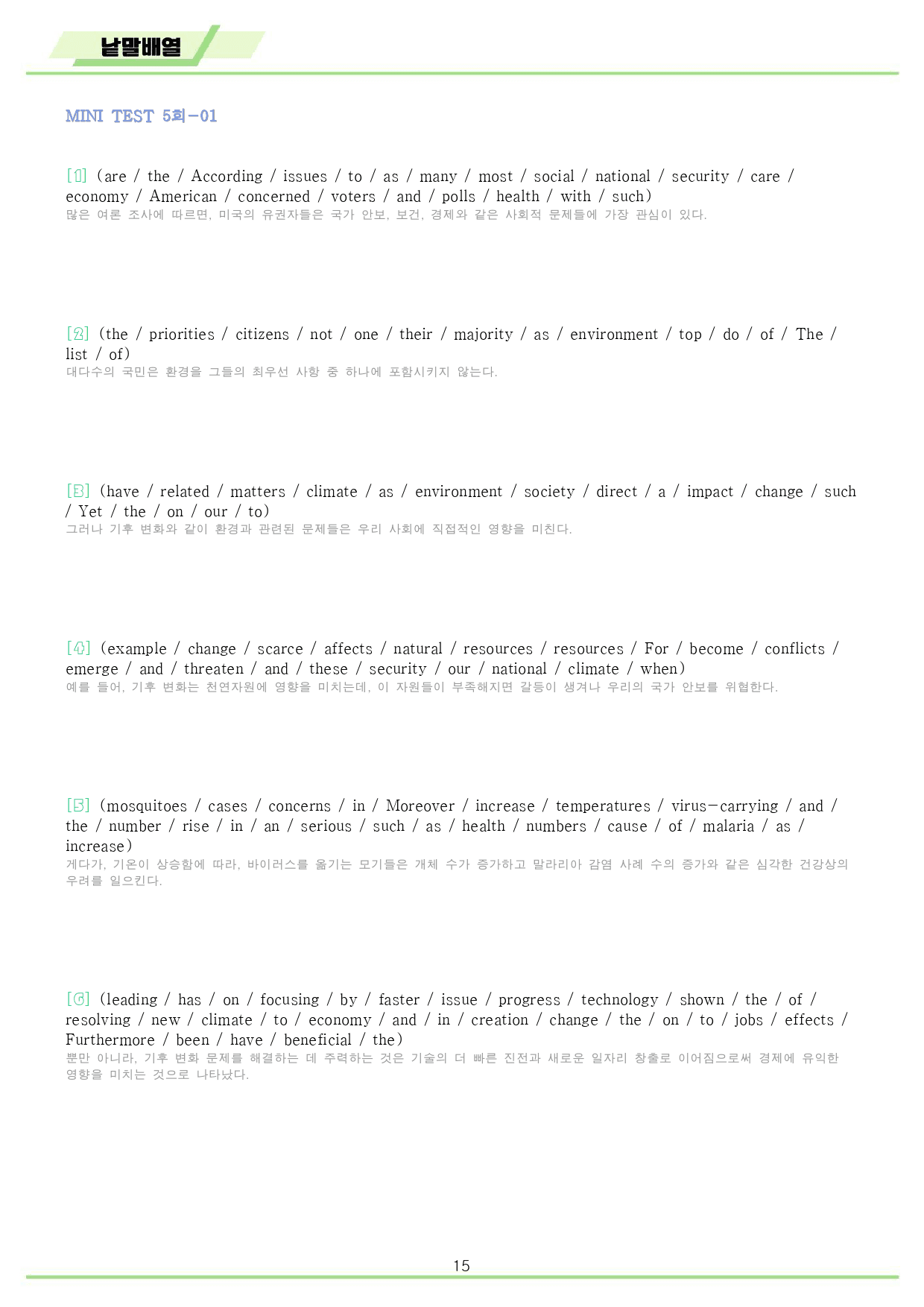 낱말배열

MINI TEST 5회-01

[1] (are / the / According / issues / to / as / many / most / social / national / security / care / economy / American / concerned / voters / and / polls / health / with / such)
많은 여론 조사에 따르면, 미국의 유권자들은 국가 안보, 보건, 경제와 같은 사회적 문제들에 가장 관심이 있다.

[2] (the / priorities / citizens / not / one / their / majority / as / environment / top / do / of / The / list / of)
대다수의 국민은 환경을 그들의 최우선 사항 중 하나에 포함시키지 않는다.

[3] (have / related / matters / climate / as / environment / society / direct / a / impact / change / such / Yet / the / on / our / to)
그러나 기후 변화와 같이 환경과 관련된 문제들은 우리 사회에 직접적인 영향을 미친다.

[4] (example / change / scarce / affects / natural / resources / resources / For / become / conflicts / emerge / and / threaten / and / these / security / our / national / climate / when)
예를 들어, 기후 변화는 천연자원에 영향을 미치는데, 이 자원들이 부족해지면 갈등이 생겨나 우리의 국가 안보를 위협한다.

[5] (mosquitoes / cases / concerns / in / Moreover / increase / temperatures / virus-carrying / and / the / number / rise / in / an / serious / such / as / health / numbers / cause / of / malaria / as / increase)
게다가, 기온이 상승함에 따라, 바이러스를 옮기는 모기들은 개체 수가 증가하고 말라리아 감염 사례 수의 증가와 같은 심각한 건강상의 우려를 일으킨다.

[6] (leading / has / on / focusing / by / faster / issue / progress / technology / shown / the / of / resolving / new / climate / to / economy / and / in / creation / change / the / on / to / jobs / effects / Furthermore / been / have / beneficial / the)
뿐만 아니라, 기후 변화 문제를 해결하는 데 주력하는 것은 기술의 더 빠른 진전과 새로운 일자리 창출로 이어짐으로써 경제에 유익한 영향을 미치는 것으로 나타났다.

15